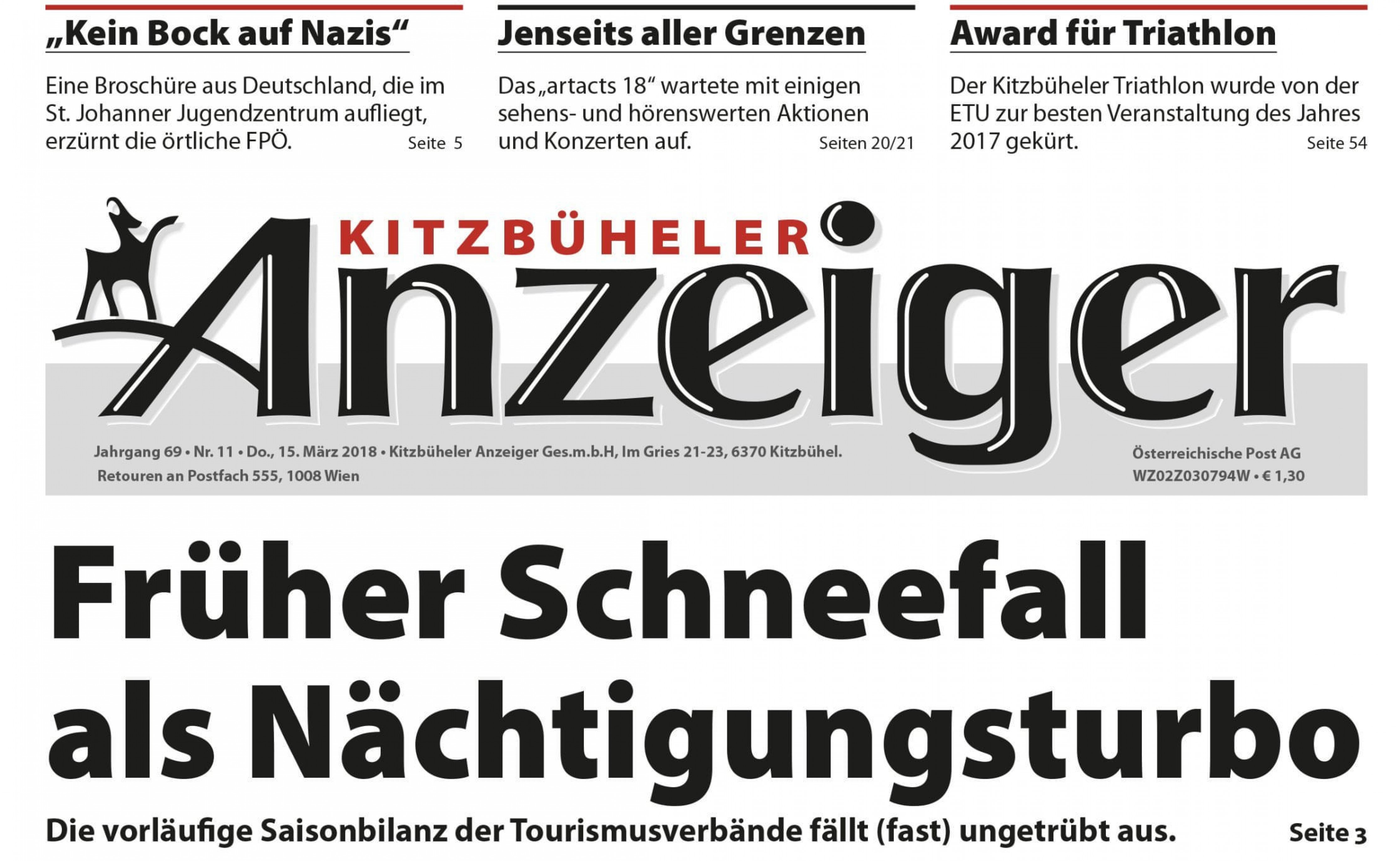 „Kein Bock auf Nazis“

Eine Broschüre aus Deutschland, die im St. Johanner Jugendzentrum aufliegt, erzürnt die örtliche FPÖ. Seite 5

Jenseits aller Grenzen

Das „artacts 18“ wartete mit einigen sehens- und hörenswerten Aktionen und Konzerten auf. Seiten 20/21

Award für Triathlon

Der Kitzbüheler Triathlon wurde von der ETU zur besten Veranstaltung des Jahres 2017 gekürt. Seite 54

KITZBÜHELER Anzeiger

Jahrgang 69 • Nr. 11 • Do., 15. März 2018 • Kitzbüheler Anzeiger Ges.m.b.H, Im Gries 21-23, 6370 Kitzbühel.
Retouren an Postfach 555, 1008 Wien

Österreichische Post AG
WZ02Z030794W • € 1,30

Früher Schneefall als Nächtigungsturbo

Die vorläufige Saisonbilanz der Tourismusverbände fällt (fast) ungetrübt aus. Seite 3